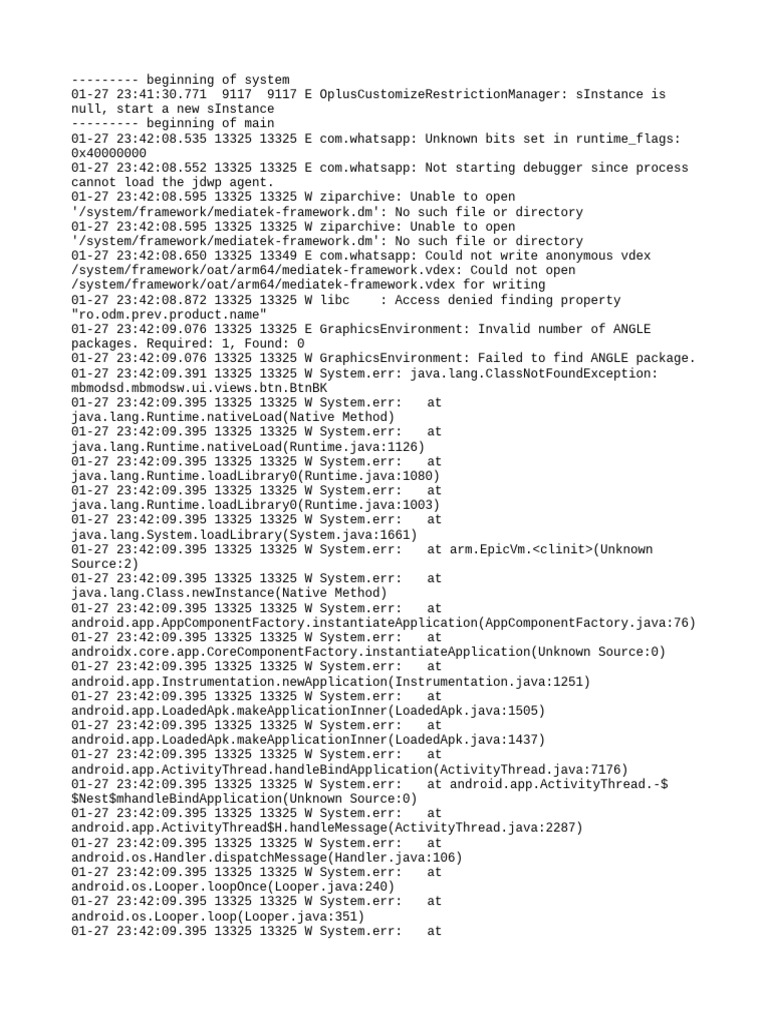 --------- beginning of system
01-27 23:41:30.771  9117  9117 E OplusCustomizeRestrictionManager: sInstance is null, start a new sInstance
--------- beginning of main
01-27 23:42:08.535 13325 13325 E com.whatsapp: Unknown bits set in runtime_flags: 0x40000000
01-27 23:42:08.552 13325 13325 E com.whatsapp: Not starting debugger since process cannot load the jdwp agent.
01-27 23:42:08.595 13325 13325 W ziparchive: Unable to open '/system/framework/mediatek-framework.dm': No such file or directory
01-27 23:42:08.595 13325 13325 W ziparchive: Unable to open '/system/framework/mediatek-framework.dm': No such file or directory
01-27 23:42:08.650 13325 13349 E com.whatsapp: Could not write anonymous vdex /system/framework/oat/arm64/mediatek-framework.vdex: Could not open /system/framework/oat/arm64/mediatek-framework.vdex for writing
01-27 23:42:08.872 13325 13325 W libc    : Access denied finding property "ro.odm.prev.product.name"
01-27 23:42:09.076 13325 13325 E GraphicsEnvironment: Invalid number of ANGLE packages. Required: 1, Found: 0
01-27 23:42:09.076 13325 13325 W GraphicsEnvironment: Failed to find ANGLE package.
01-27 23:42:09.391 13325 13325 W System.err: java.lang.ClassNotFoundException: mbmodsd.mbmodsw.ui.views.btn.BtnBK
01-27 23:42:09.395 13325 13325 W System.err:   at java.lang.Runtime.nativeLoad(Native Method)
01-27 23:42:09.395 13325 13325 W System.err:   at java.lang.Runtime.nativeLoad(Runtime.java:1126)
01-27 23:42:09.395 13325 13325 W System.err:   at java.lang.Runtime.loadLibrary0(Runtime.java:1080)
01-27 23:42:09.395 13325 13325 W System.err:   at java.lang.Runtime.loadLibrary0(Runtime.java:1003)
01-27 23:42:09.395 13325 13325 W System.err:   at java.lang.System.loadLibrary(System.java:1661)
01-27 23:42:09.395 13325 13325 W System.err:   at arm.EpicVm.<clinit>(Unknown Source:2)
01-27 23:42:09.395 13325 13325 W System.err:   at java.lang.Class.newInstance(Native Method)
01-27 23:42:09.395 13325 13325 W System.err:   at android.app.AppComponentFactory.instantiateApplication(AppComponentFactory.java:76)
01-27 23:42:09.395 13325 13325 W System.err:   at androidx.core.app.CoreComponentFactory.instantiateApplication(Unknown Source:0)
01-27 23:42:09.395 13325 13325 W System.err:   at android.app.Instrumentation.newApplication(Instrumentation.java:1251)
01-27 23:42:09.395 13325 13325 W System.err:   at android.app.LoadedApk.makeApplicationInner(LoadedApk.java:1505)
01-27 23:42:09.395 13325 13325 W System.err:   at android.app.LoadedApk.makeApplicationInner(LoadedApk.java:1437)
01-27 23:42:09.395 13325 13325 W System.err:   at android.app.ActivityThread.handleBindApplication(ActivityThread.java:7176)
01-27 23:42:09.395 13325 13325 W System.err:   at android.app.ActivityThread.-$$Nest$mhandleBindApplication(Unknown Source:0)
01-27 23:42:09.395 13325 13325 W System.err:   at android.app.ActivityThread$H.handleMessage(ActivityThread.java:2287)
01-27 23:42:09.395 13325 13325 W System.err:   at android.os.Handler.dispatchMessage(Handler.java:106)
01-27 23:42:09.395 13325 13325 W System.err:   at android.os.Looper.loopOnce(Looper.java:240)
01-27 23:42:09.395 13325 13325 W System.err:   at android.os.Looper.loop(Looper.java:351)
01-27 23:42:09.395 13325 13325 W System.err:   at